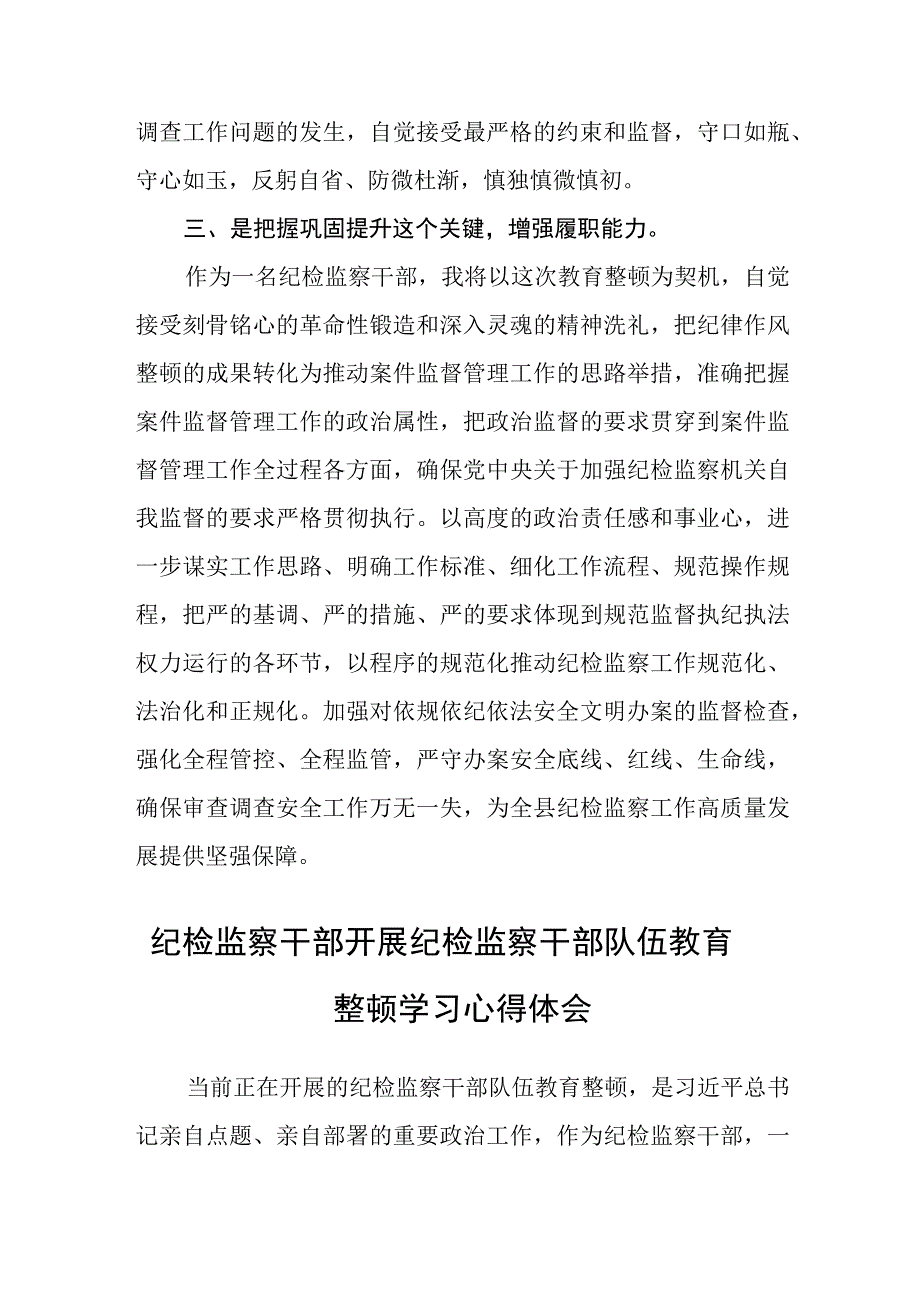 调查工作问题的发生，自觉接受最严格的约束和监督，守口如瓶、守心如玉，反躬自省、防微杜渐，慎独慎微慎初。

三、是把握巩固提升这个关键，增强履职能力。

作为一名纪检监察干部，我将以这次教育整顿为契机，自觉接受刻骨铭心的革命性锻造和深入灵魂的精神洗礼，把纪律作风整顿的成果转化为推动案件监督管理工作的思路举措，准确把握案件监督管理工作的政治属性，把政治监督的要求贯穿到案件监督管理工作全过程各方面，确保党中央关于加强纪检监察机关自我监督的要求严格贯彻执行。以高度的政治责任感和事业心，进一步谋实工作思路、明确工作标准、细化工作流程、规范操作规程，把严的基调、严的措施、严的要求体现到规范监督执纪执法权力运行的各环节，以程序的规范化推动纪检监察工作规范化、法治化和正规化。加强对依规依纪依法安全文明办案的监督检查，强化全程管控、全程监管，严守办案安全底线、红线、生命线，确保审查调查安全工作万无一失，为全县纪检监察工作高质量发展提供坚强保障。

纪检监察干部开展纪检监察干部队伍教育整顿学习心得体会

当前正在开展的纪检监察干部队伍教育整顿，是习近平总书记亲自点题、亲自部署的重要政治工作，作为纪检监察干部，一